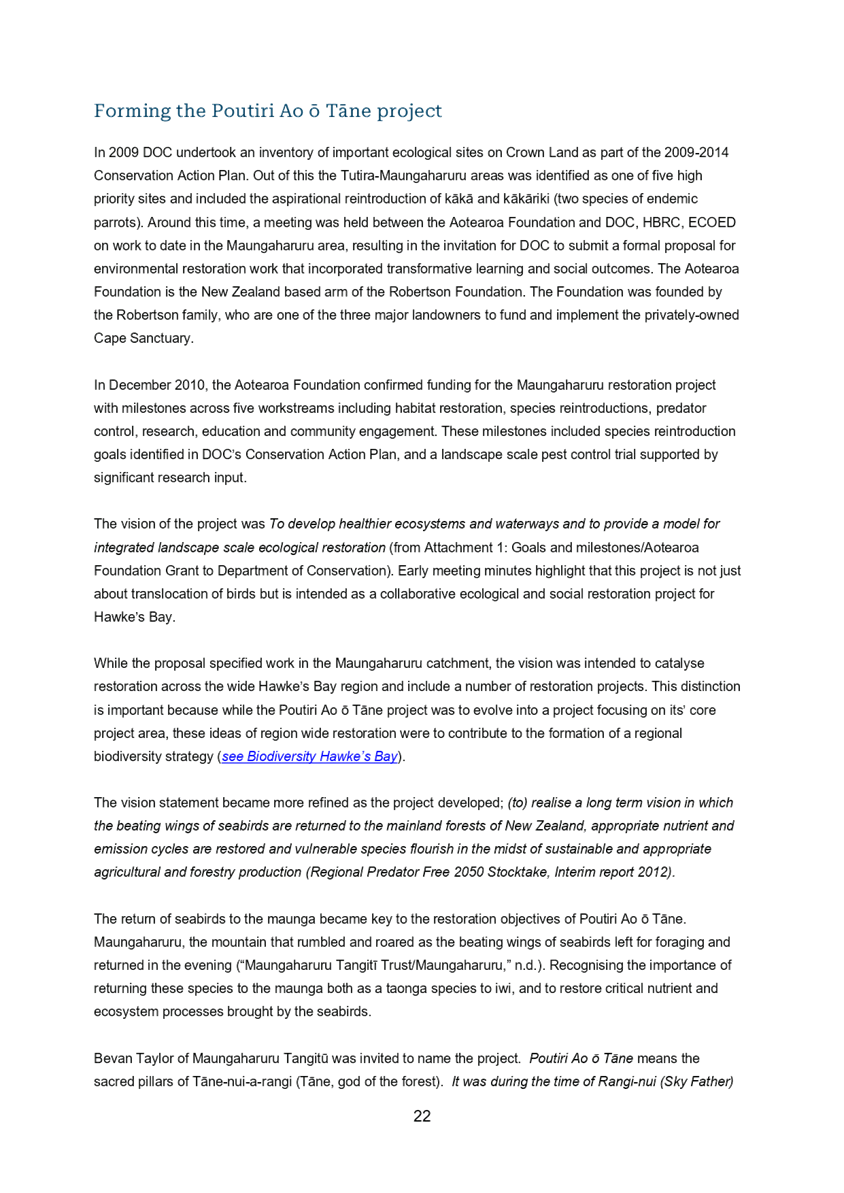 Forming the Poutiri Ao ō Tāne project

In 2009 DOC undertook an inventory of important ecological sites on Crown Land as part of the 2009-2014 Conservation Action Plan. Out of this the Tutira-Maungaharuru areas was identified as one of five high priority sites and included the aspirational reintroduction of kākā and kākāriki (two species of endemic parrots). Around this time, a meeting was held between the Aotearoa Foundation and DOC, HBRC, ECOED on work to date in the Maungaharuru area, resulting in the invitation for DOC to submit a formal proposal for environmental restoration work that incorporated transformative learning and social outcomes. The Aotearoa Foundation is the New Zealand based arm of the Robertson Foundation. The Foundation was founded by the Robertson family, who are one of the three major landowners to fund and implement the privately-owned Cape Sanctuary.

In December 2010, the Aotearoa Foundation confirmed funding for the Maungaharuru restoration project with milestones across five workstreams including habitat restoration, species reintroductions, predator control, research, education and community engagement. These milestones included species reintroduction goals identified in DOC's Conservation Action Plan, and a landscape scale pest control trial supported by significant research input.

The vision of the project was To develop healthier ecosystems and waterways and to provide a model for integrated landscape scale ecological restoration (from Attachment 1: Goals and milestones/Aotearoa Foundation Grant to Department of Conservation). Early meeting minutes highlight that this project is not just about translocation of birds but is intended as a collaborative ecological and social restoration project for Hawke's Bay.

While the proposal specified work in the Maungaharuru catchment, the vision was intended to catalyse restoration across the wide Hawke's Bay region and include a number of restoration projects. This distinction is important because while the Poutiri Ao ō Tāne project was to evolve into a project focusing on its' core project area, these ideas of region wide restoration were to contribute to the formation of a regional biodiversity strategy (see Biodiversity Hawke's Bay).

The vision statement became more refined as the project developed; (to) realise a long term vision in which the beating wings of seabirds are returned to the mainland forests of New Zealand, appropriate nutrient and emission cycles are restored and vulnerable species flourish in the midst of sustainable and appropriate agricultural and forestry production (Regional Predator Free 2050 Stocktake, Interim report 2012).

The return of seabirds to the maunga became key to the restoration objectives of Poutiri Ao ō Tāne. Maungaharuru, the mountain that rumbled and roared as the beating wings of seabirds left for foraging and returned in the evening ("Maungaharuru Tangitī Trust/Maungaharuru," n.d.). Recognising the importance of returning these species to the maunga both as a taonga species to iwi, and to restore critical nutrient and ecosystem processes brought by the seabirds.

Bevan Taylor of Maungaharuru Tangitū was invited to name the project. Poutiri Ao ō Tāne means the sacred pillars of Tāne-nui-a-rangi (Tāne, god of the forest). It was during the time of Rangi-nui (Sky Father)

22